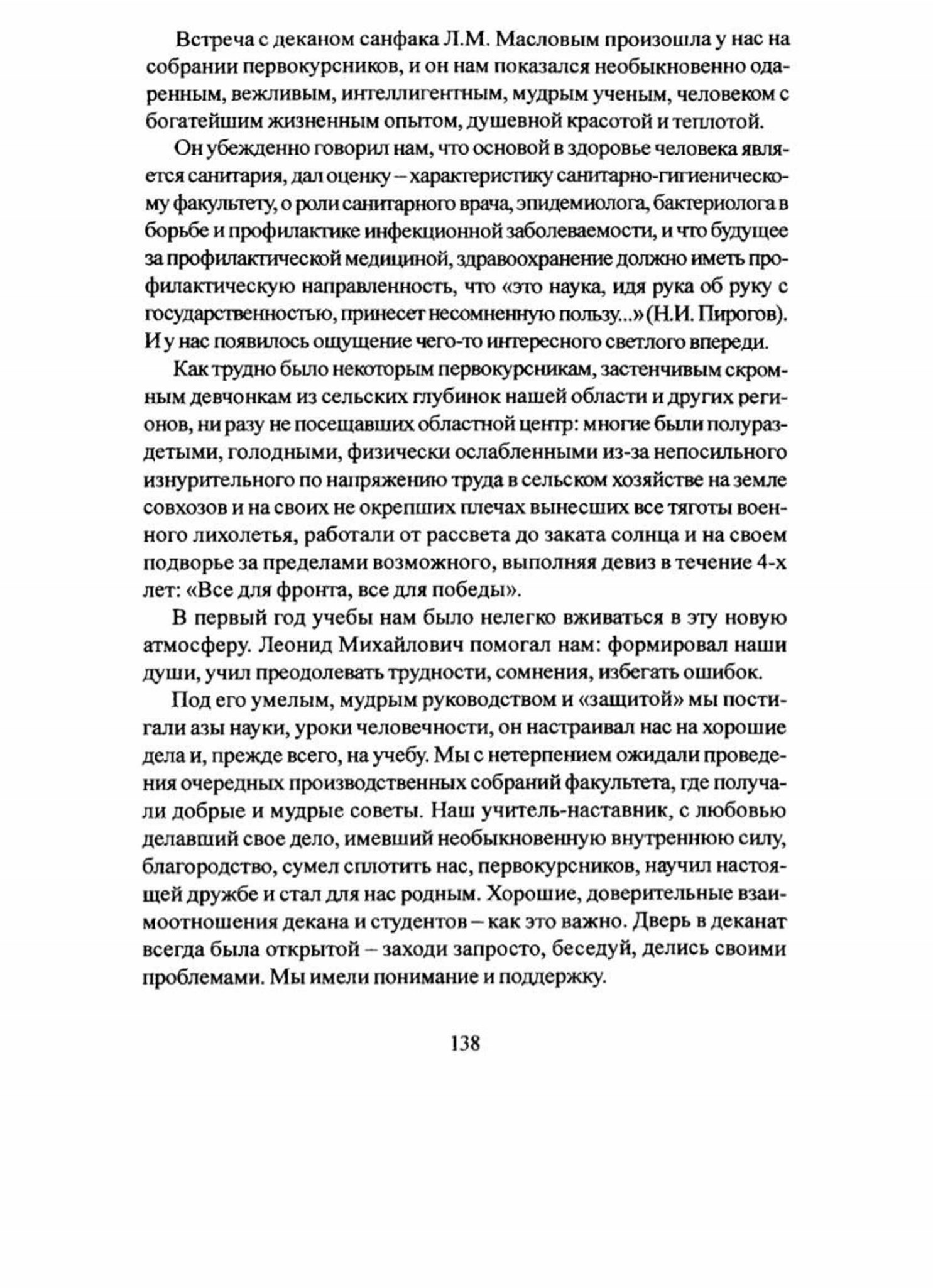 Встреча с деканом санфака Л.М. Масловым произошла у нас на собрании первокурсников, и он нам показался необыкновенно одаренным, вежливым, интеллигентным, мудрым ученым, человеком с богатейшим жизненным опытом, душевной красотой и теплотой.

Он убежденно говорил нам, что основой в здоровье человека является санитария, дал оценку – характеристику санитарно-гигиеническому факультету, о роли санитарного врача, эпидемиолога, бактериолога в борьбе и профилактике инфекционной заболеваемости, и что будущее за профилактической медициной, здравоохранение должно иметь профилактическую направленность, что «это наука, идя рука об руку с государственностью, принесет несомненную пользу...» (Н.И. Пирогов). И у нас появилось ощущение чего-то интересного светлого впереди.

Как трудно было некоторым первокурсникам, застенчивым скромным девчонкам из сельских глубинок нашей области и других регионов, ни разу не посещавших областной центр: многие были полураздетыми, голодными, физически ослабленными из-за непосильного изнурительного по напряжению труда в сельском хозяйстве на земле совхозов и на своих не окрепших плечах вынесших все тяготы военного лихолетья, работали от рассвета до заката солнца и на своем подворье за пределами возможного, выполняя девиз в течение 4-х лет: «Все для фронта, все для победы».

В первый год учебы нам было нелегко вживаться в эту новую атмосферу. Леонид Михайлович помогал нам: формировал наши души, учил преодолевать трудности, сомнения, избегать ошибок.

Под его умелым, мудрым руководством и «защитой» мы постигали азы науки, уроки человечности, он настраивал нас на хорошие дела и, прежде всего, на учебу. Мы с нетерпением ожидали проведения очередных производственных собраний факультета, где получали добрые и мудрые советы. Наш учитель-наставник, с любовью делавший свое дело, имевший необыкновенную внутреннюю силу, благородство, сумел сплотить нас, первокурсников, научил настоящей дружбе и стал для нас родным. Хорошие, доверительные взаимоотношения декана и студентов – как это важно. Дверь в деканат всегда была открытой – заходи запросто, беседуй, делись своими проблемами. Мы имели понимание и поддержку.

138